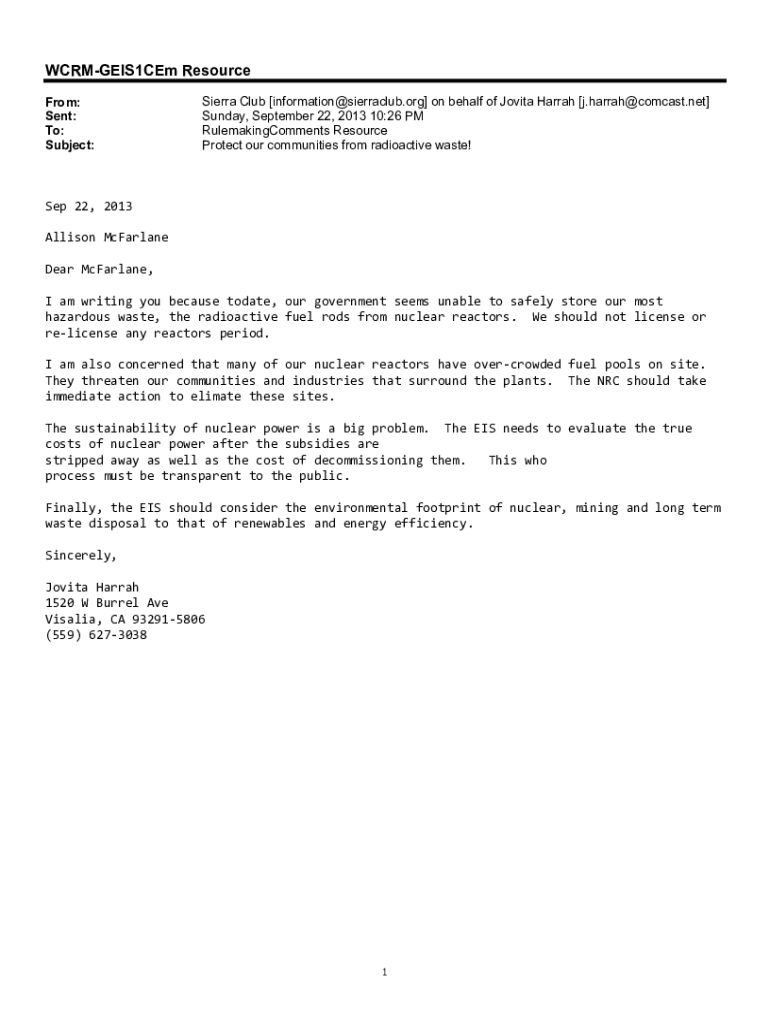 WCRM-GEIS1CEm Resource

From: Sierra Club [information@sierraclub.org] on behalf of Jovita Harrah [j.harrah@comcast.net]
Sent: Sunday, September 22, 2013 10:26 PM
To: RulemakingComments Resource
Subject: Protect our communities from radioactive waste!

Sep 22, 2013

Allison McFarlane

Dear McFarlane,

I am writing you because todate, our government seems unable to safely store our most hazardous waste, the radioactive fuel rods from nuclear reactors. We should not license or re-license any reactors period.

I am also concerned that many of our nuclear reactors have over-crowded fuel pools on site. They threaten our communities and industries that surround the plants. The NRC should take immediate action to elimate these sites.

The sustainability of nuclear power is a big problem. The EIS needs to evaluate the true costs of nuclear power after the subsidies are
stripped away as well as the cost of decommissioning them. This who process must be transparent to the public.

Finally, the EIS should consider the environmental footprint of nuclear, mining and long term waste disposal to that of renewables and energy efficiency.

Sincerely,

Jovita Harrah
1520 W Burrel Ave
Visalia, CA 93291-5806
(559) 627-3038

1